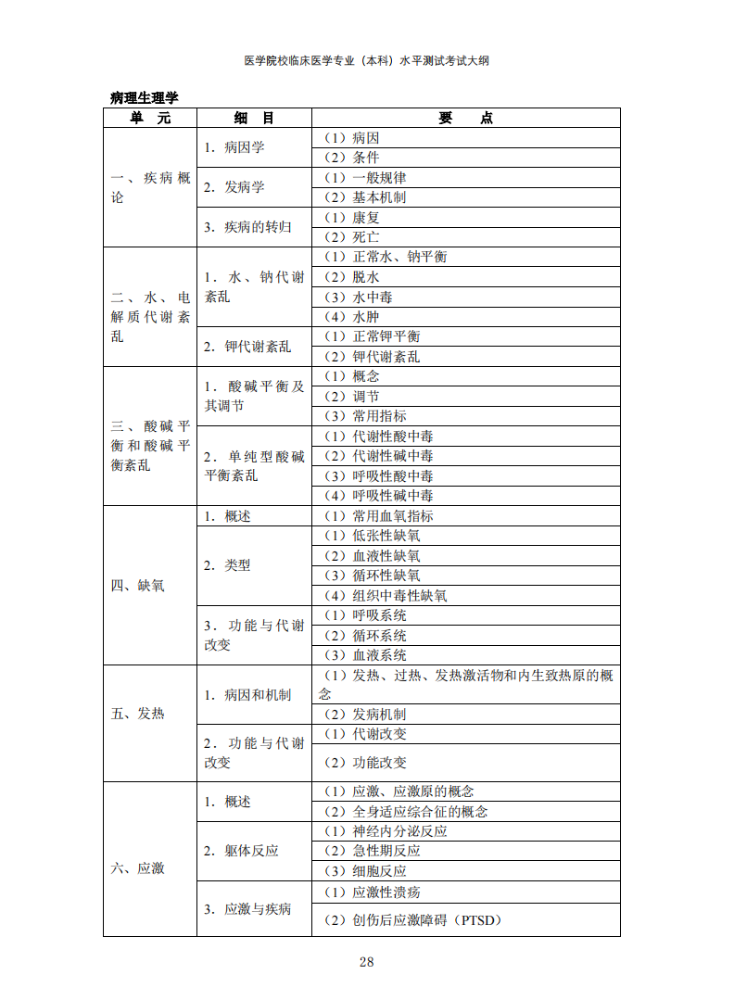 医学院校临床医学专业（本科）水平测试考试大纲

病理生理学

| 单　元 | 细　目 | 要　　点 |
|---|---|---|
| 一、疾病概论 | 1. 病因学 | （1）病因 |
| | | （2）条件 |
| | 2. 发病学 | （1）一般规律 |
| | | （2）基本机制 |
| | 3. 疾病的转归 | （1）康复 |
| | | （2）死亡 |
| 二、水、电解质代谢紊乱 | 1. 水、钠代谢紊乱 | （1）正常水、钠平衡 |
| | | （2）脱水 |
| | | （3）水中毒 |
| | | （4）水肿 |
| | 2. 钾代谢紊乱 | （1）正常钾平衡 |
| | | （2）钾代谢紊乱 |
| 三、酸碱平衡和酸碱平衡紊乱 | 1. 酸碱平衡及其调节 | （1）概念 |
| | | （2）调节 |
| | | （3）常用指标 |
| | 2. 单纯型酸碱平衡紊乱 | （1）代谢性酸中毒 |
| | | （2）代谢性碱中毒 |
| | | （3）呼吸性酸中毒 |
| | | （4）呼吸性碱中毒 |
| 四、缺氧 | 1. 概述 | （1）常用血氧指标 |
| | 2. 类型 | （1）低张性缺氧 |
| | | （2）血液性缺氧 |
| | | （3）循环性缺氧 |
| | | （4）组织中毒性缺氧 |
| | 3. 功能与代谢改变 | （1）呼吸系统 |
| | | （2）循环系统 |
| | | （3）血液系统 |
| 五、发热 | 1. 病因和机制 | （1）发热、过热、发热激活物和内生致热原的概念 |
| | | （2）发病机制 |
| | 2. 功能与代谢改变 | （1）代谢改变 |
| | | （2）功能改变 |
| 六、应激 | 1. 概述 | （1）应激、应激原的概念 |
| | | （2）全身适应综合征的概念 |
| | 2. 躯体反应 | （1）神经内分泌反应 |
| | | （2）急性期反应 |
| | | （3）细胞反应 |
| | 3. 应激与疾病 | （1）应激性溃疡 |
| | | （2）创伤后应激障碍（PTSD） |

28